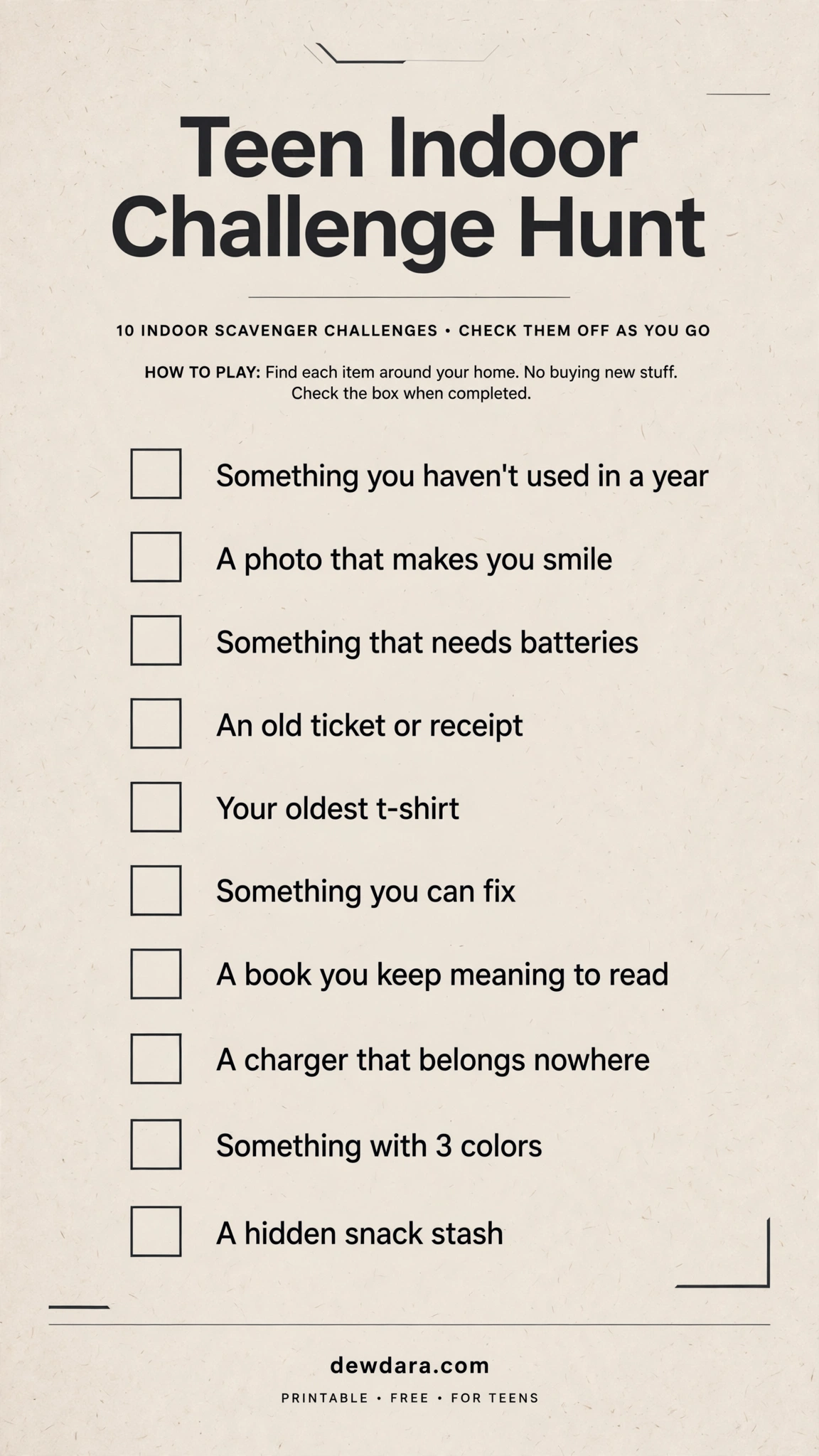 Teen Indoor Challenge Hunt

10 INDOOR SCAVENGER CHALLENGES • CHECK THEM OFF AS YOU GO

HOW TO PLAY: Find each item around your home. No buying new stuff. Check the box when completed.

☐ Something you haven't used in a year
☐ A photo that makes you smile
☐ Something that needs batteries
☐ An old ticket or receipt
☐ Your oldest t-shirt
☐ Something you can fix
☐ A book you keep meaning to read
☐ A charger that belongs nowhere
☐ Something with 3 colors
☐ A hidden snack stash

dewdara.com

PRINTABLE • FREE • FOR TEENS